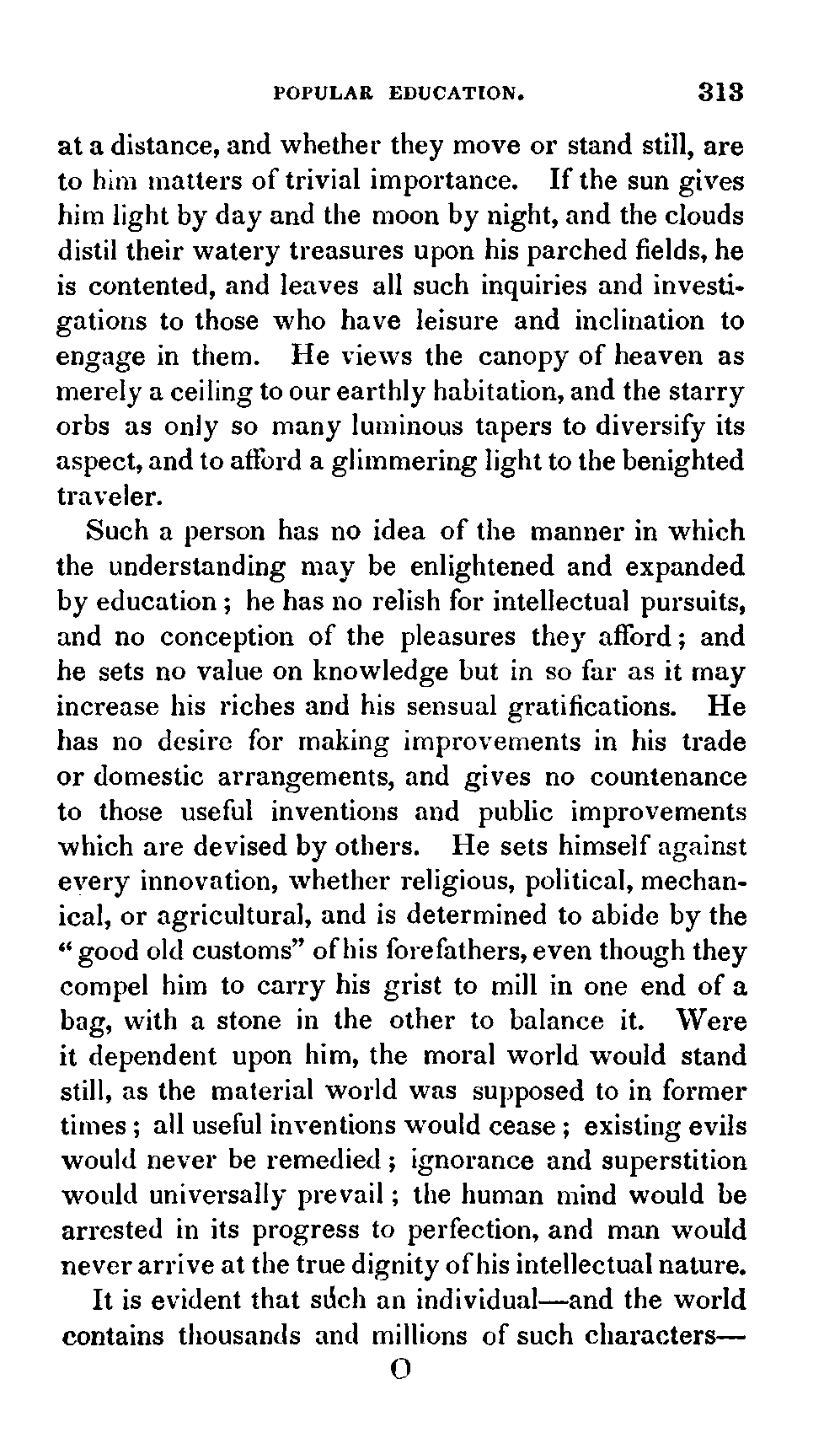 POPULAR EDUCATION. 313

at a distance, and whether they move or stand still, are to him matters of trivial importance. If the sun gives him light by day and the moon by night, and the clouds distil their watery treasures upon his parched fields, he is contented, and leaves all such inquiries and investigations to those who have leisure and inclination to engage in them. He views the canopy of heaven as merely a ceiling to our earthly habitation, and the starry orbs as only so many luminous tapers to diversify its aspect, and to afford a glimmering light to the benighted traveler.

Such a person has no idea of the manner in which the understanding may be enlightened and expanded by education; he has no relish for intellectual pursuits, and no conception of the pleasures they afford; and he sets no value on knowledge but in so far as it may increase his riches and his sensual gratifications. He has no desire for making improvements in his trade or domestic arrangements, and gives no countenance to those useful inventions and public improvements which are devised by others. He sets himself against every innovation, whether religious, political, mechanical, or agricultural, and is determined to abide by the "good old customs" of his forefathers, even though they compel him to carry his grist to mill in one end of a bag, with a stone in the other to balance it. Were it dependent upon him, the moral world would stand still, as the material world was supposed to in former times; all useful inventions would cease; existing evils would never be remedied; ignorance and superstition would universally prevail; the human mind would be arrested in its progress to perfection, and man would never arrive at the true dignity of his intellectual nature.

It is evident that such an individual—and the world contains thousands and millions of such characters—

O